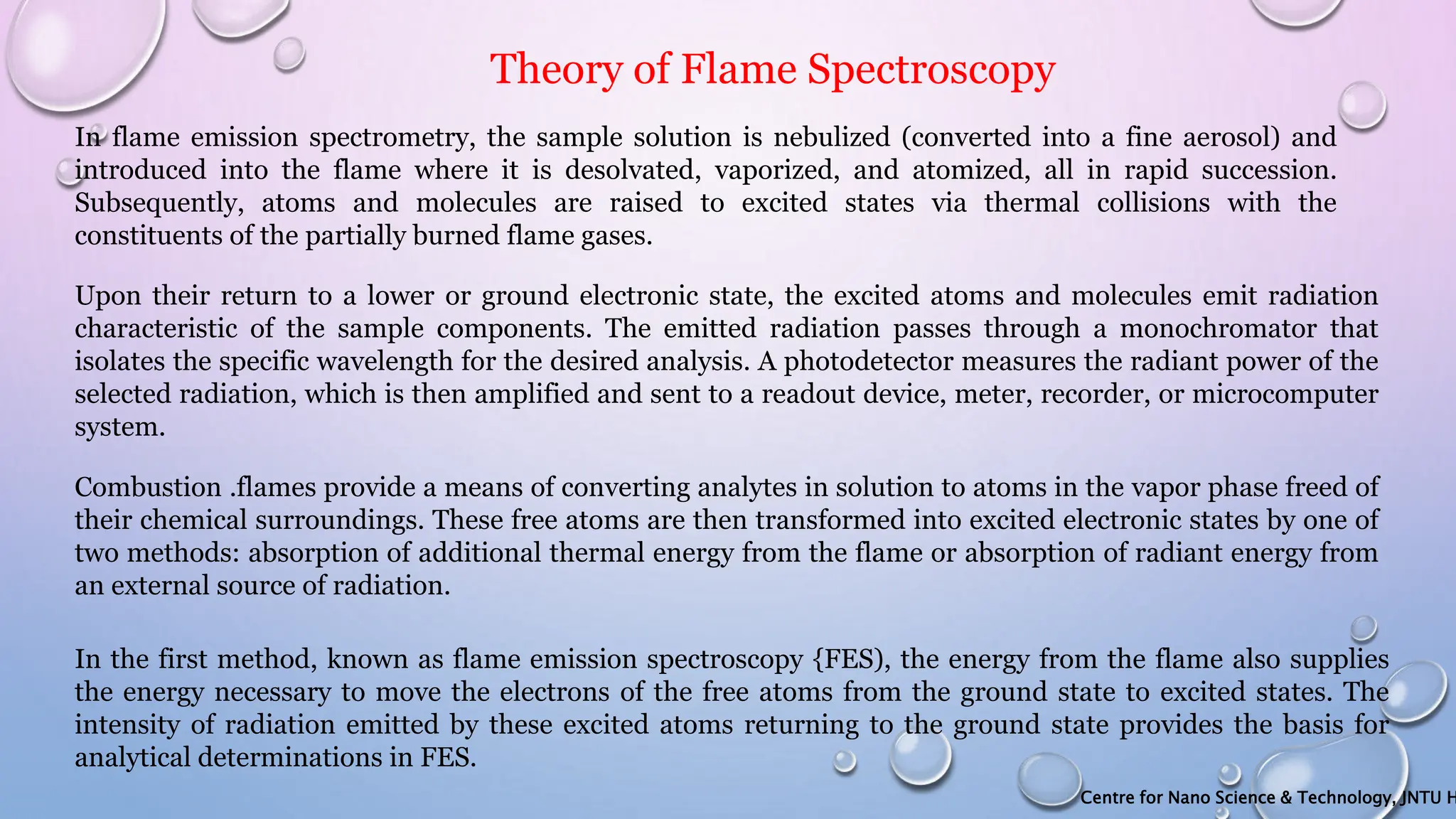 Theory of Flame Spectroscopy

In flame emission spectrometry, the sample solution is nebulized (converted into a fine aerosol) and introduced into the flame where it is desolvated, vaporized, and atomized, all in rapid succession. Subsequently, atoms and molecules are raised to excited states via thermal collisions with the constituents of the partially burned flame gases.

Upon their return to a lower or ground electronic state, the excited atoms and molecules emit radiation characteristic of the sample components. The emitted radiation passes through a monochromator that isolates the specific wavelength for the desired analysis. A photodetector measures the radiant power of the selected radiation, which is then amplified and sent to a readout device, meter, recorder, or microcomputer system.

Combustion .flames provide a means of converting analytes in solution to atoms in the vapor phase freed of their chemical surroundings. These free atoms are then transformed into excited electronic states by one of two methods: absorption of additional thermal energy from the flame or absorption of radiant energy from an external source of radiation.

In the first method, known as flame emission spectroscopy {FES), the energy from the flame also supplies the energy necessary to move the electrons of the free atoms from the ground state to excited states. The intensity of radiation emitted by these excited atoms returning to the ground state provides the basis for analytical determinations in FES.

Centre for Nano Science & Technology, JNTU H